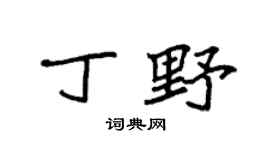 丁野

词典网